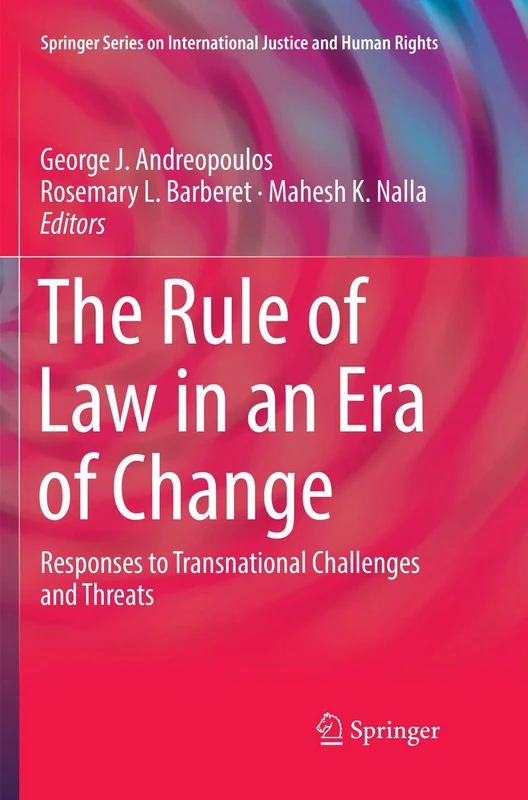 Springer Series on International Justice and Human Rights

George J. Andreopoulos
Rosemary L. Barberet · Mahesh K. Nalla
Editors

The Rule of Law in an Era of Change

Responses to Transnational Challenges and Threats

Springer